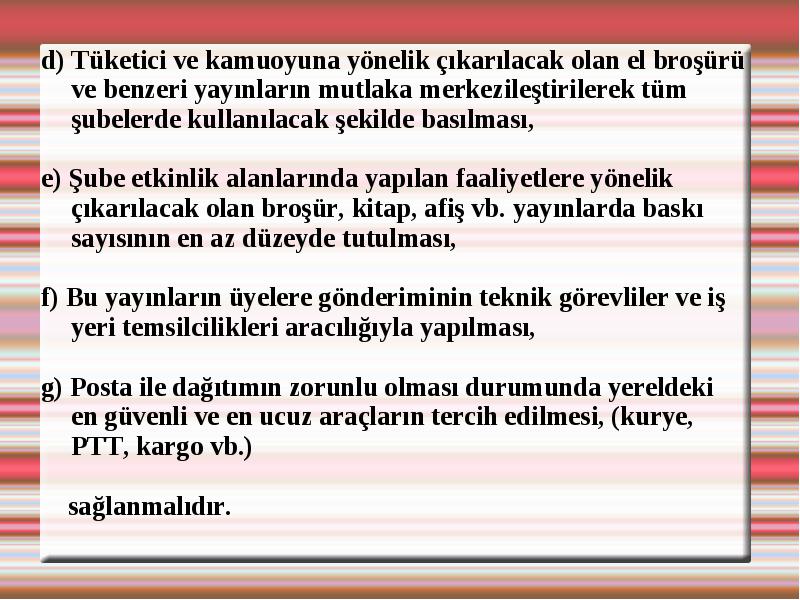 d) Tüketici ve kamuoyuna yönelik çıkarılacak olan el broşürü ve benzeri yayınların mutlaka merkezileştirilerek tüm şubelerde kullanılacak şekilde basılması,

e) Şube etkinlik alanlarında yapılan faaliyetlere yönelik çıkarılacak olan broşür, kitap, afiş vb. yayınlarda baskı sayısının en az düzeyde tutulması,

f) Bu yayınların üyelere gönderiminin teknik görevliler ve iş yeri temsilcilikleri aracılığıyla yapılması,

g) Posta ile dağıtımın zorunlu olması durumunda yereldeki en güvenli ve en ucuz araçların tercih edilmesi, (kurye, PTT, kargo vb.)

sağlanmalıdır.